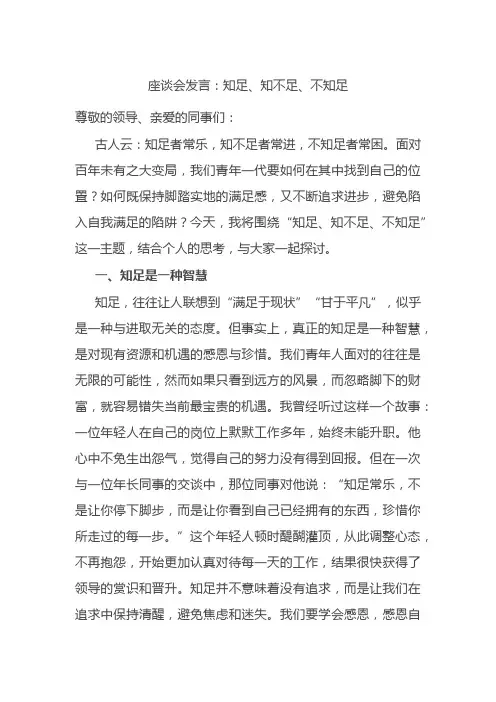 座谈会发言：知足、知不足、不知足

尊敬的领导、亲爱的同事们：

古人云：知足者常乐，知不足者常进，不知足者常困。面对百年未有之大变局，我们青年一代要如何在其中找到自己的位置？如何既保持脚踏实地的满足感，又不断追求进步，避免陷入自我满足的陷阱？今天，我将围绕“知足、知不足、不知足”这一主题，结合个人的思考，与大家一起探讨。

一、知足是一种智慧

知足，往往让人联想到“满足于现状”“甘于平凡”，似乎是一种与进取无关的态度。但事实上，真正的知足是一种智慧，是对现有资源和机遇的感恩与珍惜。我们青年人面对的往往是无限的可能性，然而如果只看到远方的风景，而忽略脚下的财富，就容易错失当前最宝贵的机遇。我曾经听过这样一个故事：一位年轻人在自己的岗位上默默工作多年，始终未能升职。他心中不免生出怨气，觉得自己的努力没有得到回报。但在一次与一位年长同事的交谈中，那位同事对他说：“知足常乐，不是让你停下脚步，而是让你看到自己已经拥有的东西，珍惜你所走过的每一步。”这个年轻人顿时醍醐灌顶，从此调整心态，不再抱怨，开始更加认真对待每一天的工作，结果很快获得了领导的赏识和晋升。知足并不意味着没有追求，而是让我们在追求中保持清醒，避免焦虑和迷失。我们要学会感恩，感恩自